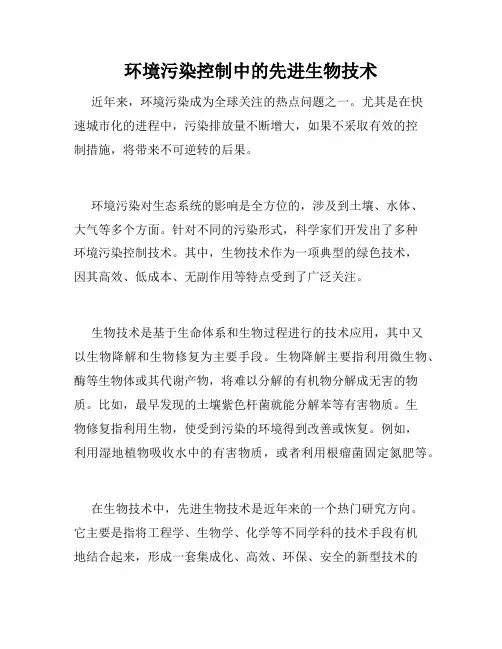 环境污染控制中的先进生物技术

近年来，环境污染成为全球关注的热点问题之一。尤其是在快速城市化的进程中，污染排放量不断增大，如果不采取有效的控制措施，将带来不可逆转的后果。

环境污染对生态系统的影响是全方位的，涉及到土壤、水体、大气等多个方面。针对不同的污染形式，科学家们开发出了多种环境污染控制技术。其中，生物技术作为一项典型的绿色技术，因其高效、低成本、无副作用等特点受到了广泛关注。

生物技术是基于生命体系和生物过程进行的技术应用，其中又以生物降解和生物修复为主要手段。生物降解主要指利用微生物、酶等生物体或其代谢产物，将难以分解的有机物分解成无害的物质。比如，最早发现的土壤紫色杆菌就能分解苯等有害物质。生物修复指利用生物，使受到污染的环境得到改善或恢复。例如，利用湿地植物吸收水中的有害物质，或者利用根瘤菌固定氮肥等。

在生物技术中，先进生物技术是近年来的一个热门研究方向。它主要是指将工程学、生物学、化学等不同学科的技术手段有机地结合起来，形成一套集成化、高效、环保、安全的新型技术的